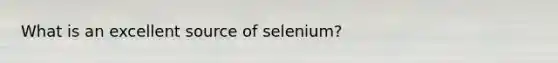 What is an excellent source of selenium?